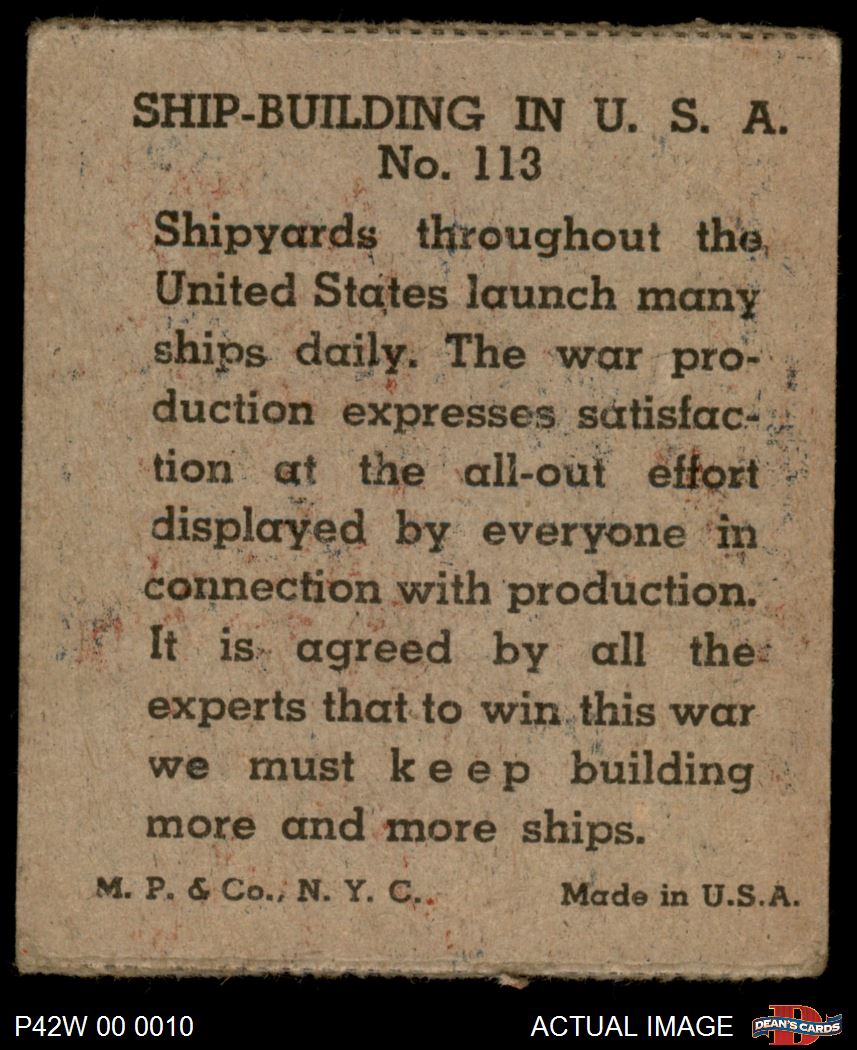 SHIP-BUILDING IN U. S. A.
No. 113

Shipyards throughout the United States launch many ships daily. The war production expresses satisfaction at the all-out effort displayed by everyone in connection with production. It is agreed by all the experts that to win this war we must keep building more and more ships.

M. P. & Co., N. Y. C.   Made in U.S.A.

P42W 00 0010   ACTUAL IMAGE   DEAN'S CARDS